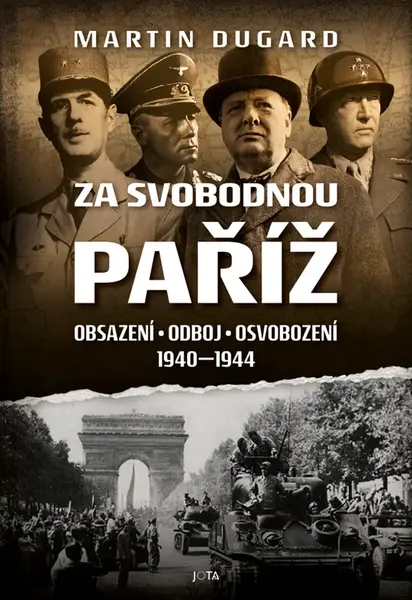 MARTIN DUGARD

ZA SVOBODNOU

PAŘÍŽ

OBSAZENÍ • ODBOJ • OSVOBOZENÍ
1940—1944

JOTA